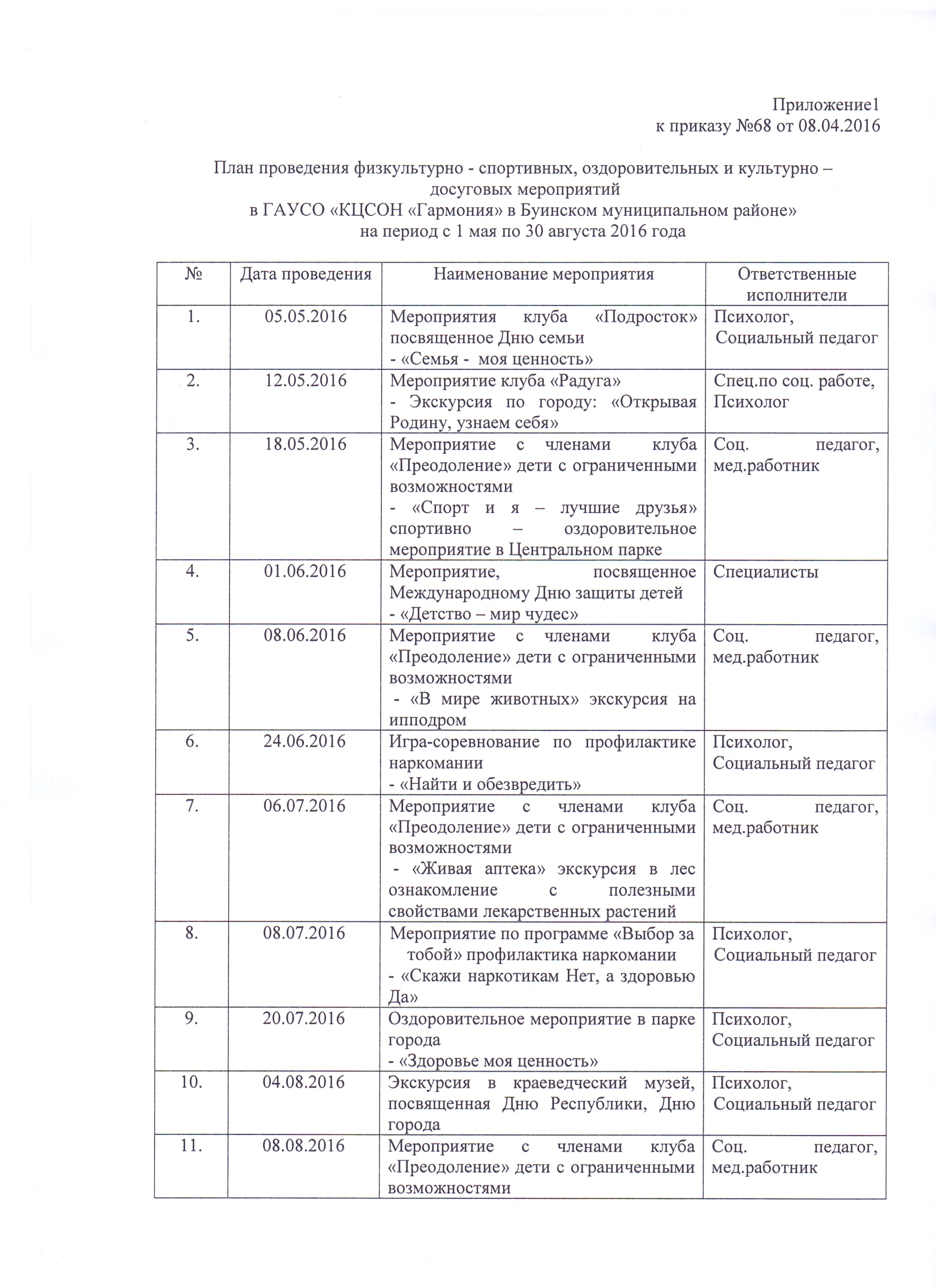 Приложение1
к приказу №68 от 08.04.2016

План проведения физкультурно - спортивных, оздоровительных и культурно – досуговых мероприятий
в ГАУСО «КЦСОН «Гармония» в Буинском муниципальном районе»
на период с 1 мая по 30 августа 2016 года

| № | Дата проведения | Наименование мероприятия | Ответственные исполнители |
|---|---|---|---|
| 1. | 05.05.2016 | Мероприятия клуба «Подросток» посвященное Дню семьи - «Семья - моя ценность» | Психолог, Социальный педагог |
| 2. | 12.05.2016 | Мероприятие клуба «Радуга» - Экскурсия по городу: «Открывая Родину, узнаем себя» | Спец.по соц. работе, Психолог |
| 3. | 18.05.2016 | Мероприятие с членами клуба «Преодоление» дети с ограниченными возможностями - «Спорт и я – лучшие друзья» спортивно – оздоровительное мероприятие в Центральном парке | Соц. педагог, мед.работник |
| 4. | 01.06.2016 | Мероприятие, посвященное Международному Дню защиты детей - «Детство – мир чудес» | Специалисты |
| 5. | 08.06.2016 | Мероприятие с членами клуба «Преодоление» дети с ограниченными возможностями - «В мире животных» экскурсия на ипподром | Соц. педагог, мед.работник |
| 6. | 24.06.2016 | Игра-соревнование по профилактике наркомании - «Найти и обезвредить» | Психолог, Социальный педагог |
| 7. | 06.07.2016 | Мероприятие с членами клуба «Преодоление» дети с ограниченными возможностями - «Живая аптека» экскурсия в лес ознакомление с полезными свойствами лекарственных растений | Соц. педагог, мед.работник |
| 8. | 08.07.2016 | Мероприятие по программе «Выбор за тобой» профилактика наркомании - «Скажи наркотикам Нет, а здоровью Да» | Психолог, Социальный педагог |
| 9. | 20.07.2016 | Оздоровительное мероприятие в парке города - «Здоровье моя ценность» | Психолог, Социальный педагог |
| 10. | 04.08.2016 | Экскурсия в краеведческий музей, посвященная Дню Республики, Дню города | Психолог, Социальный педагог |
| 11. | 08.08.2016 | Мероприятие с членами клуба «Преодоление» дети с ограниченными возможностями | Соц. педагог, мед.работник |